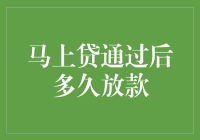 马上贷通过后
多久放款